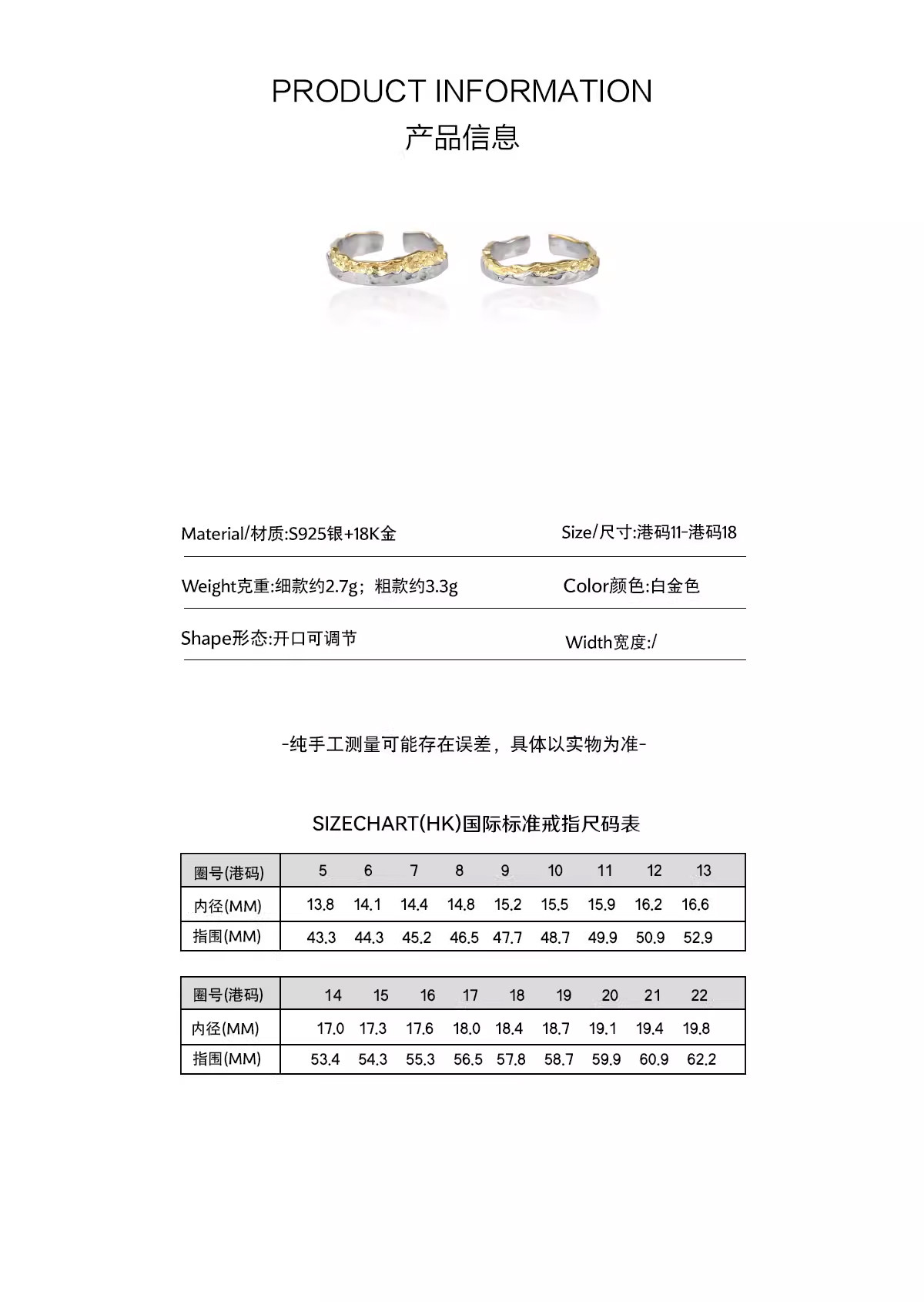 PRODUCT INFORMATION
产品信息

Material/材质:S925银+18K金

Size/尺寸:港码11-港码18

Weight克重:细款约2.7g；粗款约3.3g

Color颜色:白金色

Shape形态:开口可调节

Width宽度:/

-纯手工测量可能存在误差，具体以实物为准-

SIZECHART(HK)国际标准戒指尺码表

| 圈号(港码) | 5 | 6 | 7 | 8 | 9 | 10 | 11 | 12 | 13 |
|---|---|---|---|---|---|---|---|---|---|
| 内径(MM) | 13.8 | 14.1 | 14.4 | 14.8 | 15.2 | 15.5 | 15.9 | 16.2 | 16.6 |
| 指围(MM) | 43.3 | 44.3 | 45.2 | 46.5 | 47.7 | 48.7 | 49.9 | 50.9 | 52.9 |

| 圈号(港码) | 14 | 15 | 16 | 17 | 18 | 19 | 20 | 21 | 22 |
|---|---|---|---|---|---|---|---|---|---|
| 内径(MM) | 17.0 | 17.3 | 17.6 | 18.0 | 18.4 | 18.7 | 19.1 | 19.4 | 19.8 |
| 指围(MM) | 53.4 | 54.3 | 55.3 | 56.5 | 57.8 | 58.7 | 59.9 | 60.9 | 62.2 |